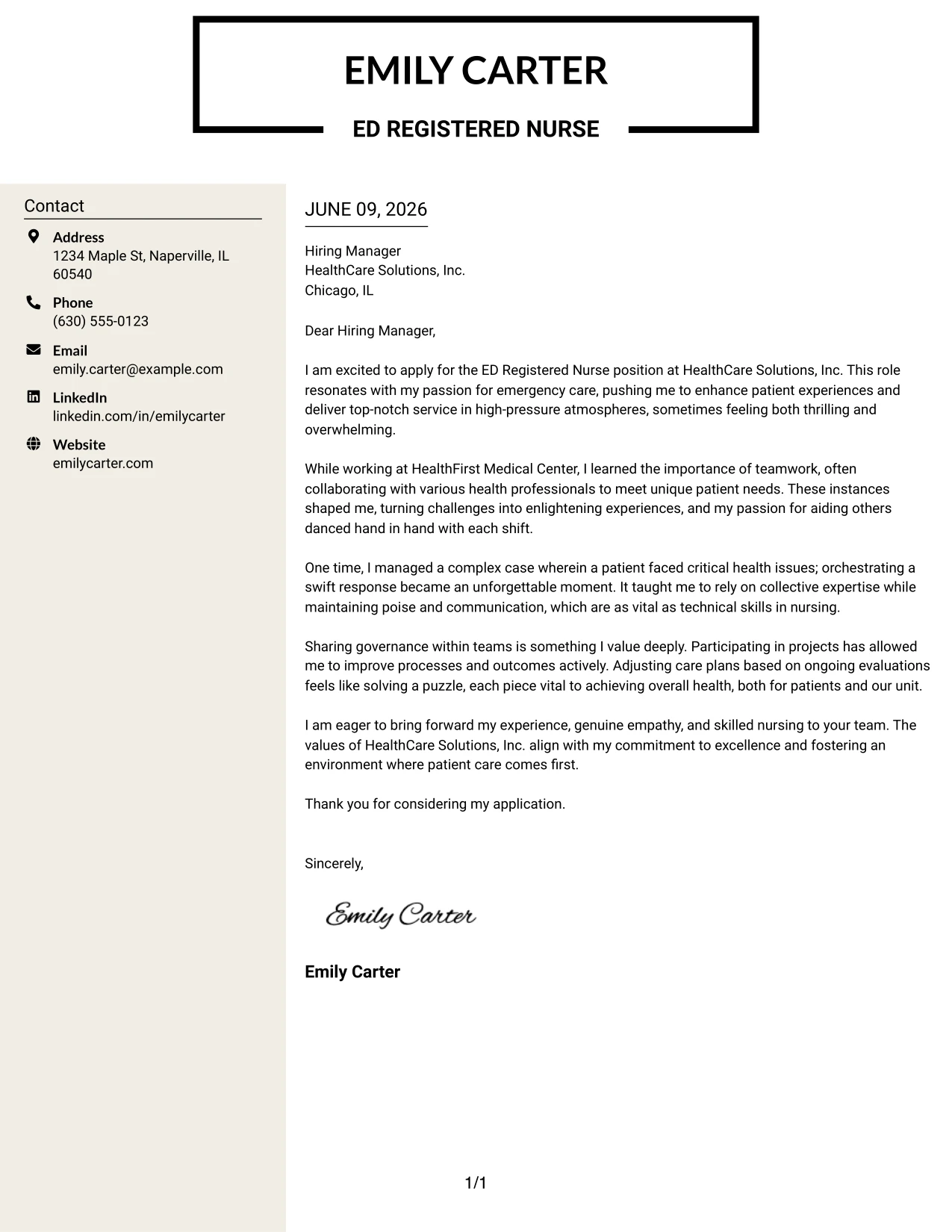 EMILY CARTER

ED REGISTERED NURSE

Contact

Address
1234 Maple St, Naperville, IL 60540

Phone
(630) 555-0123

Email
emily.carter@example.com

LinkedIn
linkedin.com/in/emilycarter

Website
emilycarter.com

JUNE 09, 2026

Hiring Manager
HealthCare Solutions, Inc.
Chicago, IL

Dear Hiring Manager,

I am excited to apply for the ED Registered Nurse position at HealthCare Solutions, Inc. This role resonates with my passion for emergency care, pushing me to enhance patient experiences and deliver top-notch service in high-pressure atmospheres, sometimes feeling both thrilling and overwhelming.

While working at HealthFirst Medical Center, I learned the importance of teamwork, often collaborating with various health professionals to meet unique patient needs. These instances shaped me, turning challenges into enlightening experiences, and my passion for aiding others danced hand in hand with each shift.

One time, I managed a complex case wherein a patient faced critical health issues; orchestrating a swift response became an unforgettable moment. It taught me to rely on collective expertise while maintaining poise and communication, which are as vital as technical skills in nursing.

Sharing governance within teams is something I value deeply. Participating in projects has allowed me to improve processes and outcomes actively. Adjusting care plans based on ongoing evaluations feels like solving a puzzle, each piece vital to achieving overall health, both for patients and our unit.

I am eager to bring forward my experience, genuine empathy, and skilled nursing to your team. The values of HealthCare Solutions, Inc. align with my commitment to excellence and fostering an environment where patient care comes first.

Thank you for considering my application.

Sincerely,

Emily Carter

Emily Carter

1/1